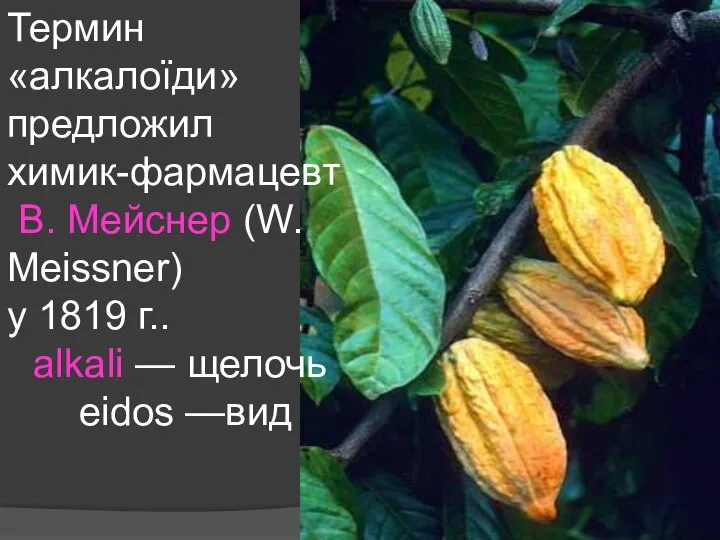 Термин «алкалоїди» предложил химик-фармацевт В. Мейснер (W. Meissner) у 1819 г..
alkali — щелочь
eidos —вид